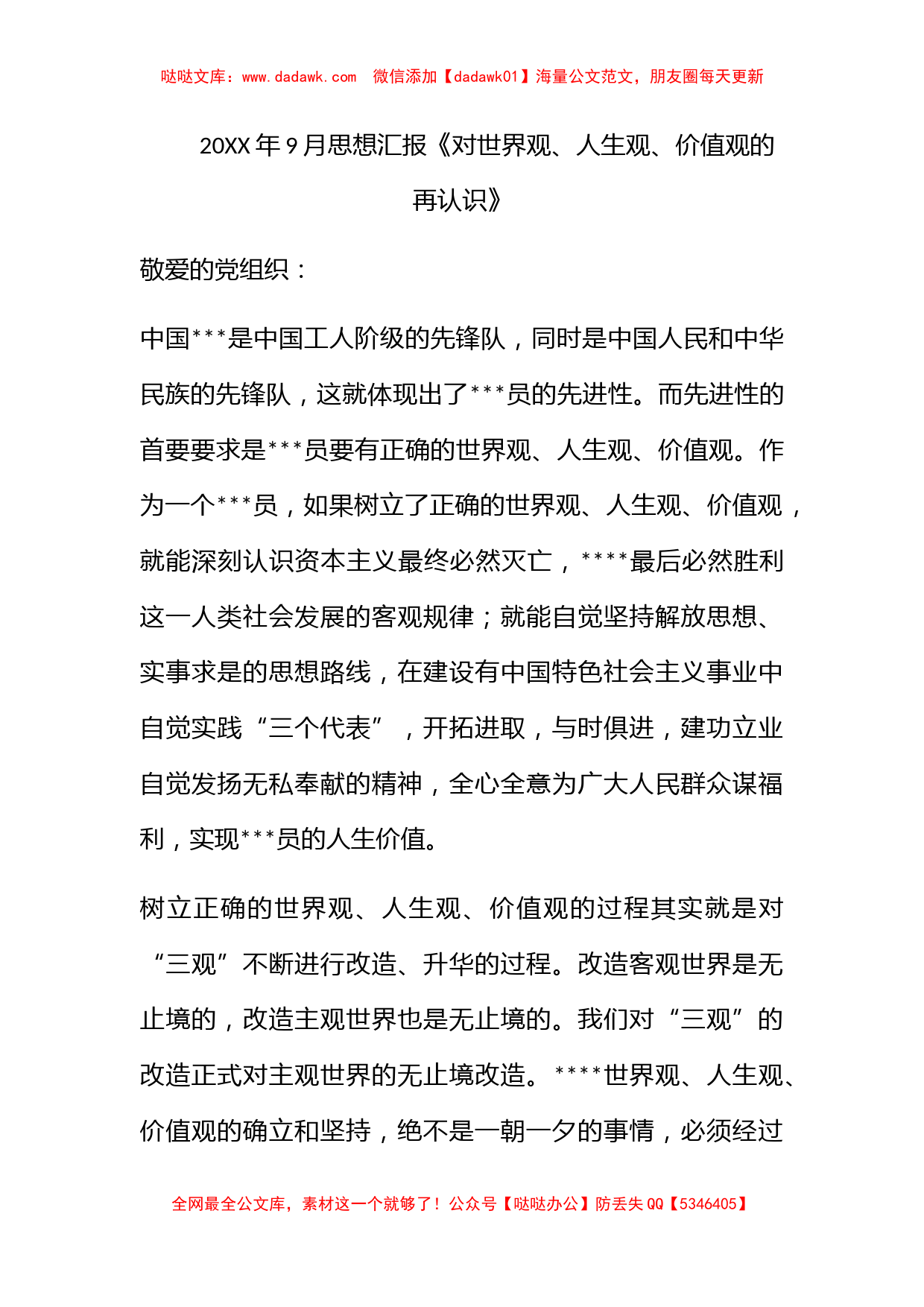 哒哒文库：www.dadawk.com 微信添加【dadawk01】海量公文范文，朋友圈每天更新

20XX 年 9 月思想汇报《对世界观、人生观、价值观的再认识》

敬爱的党组织：

中国***是中国工人阶级的先锋队，同时是中国人民和中华民族的先锋队，这就体现出了***员的先进性。而先进性的首要要求是***员要有正确的世界观、人生观、价值观。作为一个***员，如果树立了正确的世界观、人生观、价值观，就能深刻认识资本主义最终必然灭亡，****最后必然胜利这一人类社会发展的客观规律；就能自觉坚持解放思想、实事求是的思想路线，在建设有中国特色社会主义事业中自觉实践“三个代表”，开拓进取，与时俱进，建功立业自觉发扬无私奉献的精神，全心全意为广大人民群众谋福利，实现***员的人生价值。

树立正确的世界观、人生观、价值观的过程其实就是对“三观”不断进行改造、升华的过程。改造客观世界是无止境的，改造主观世界也是无止境的。我们对“三观”的改造正式对主观世界的无止境改造。****世界观、人生观、价值观的确立和坚持，绝不是一朝一夕的事情，必须经过

全网最全公文库，素材这一个就够了！公众号【哒哒办公】防丢失 QQ【5346405】